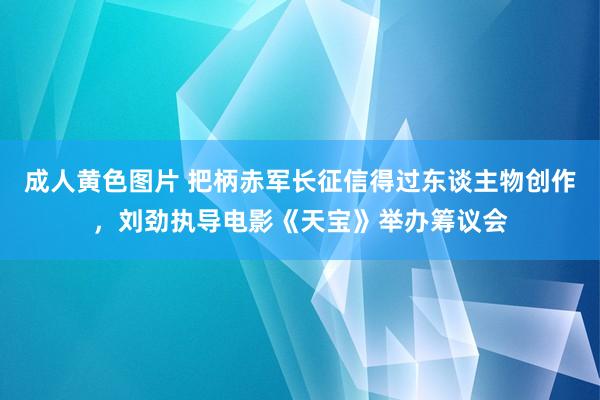 成人黄色图片 把柄赤军长征信得过东谈主物创作，刘劲执导电影《天宝》举办筹议会